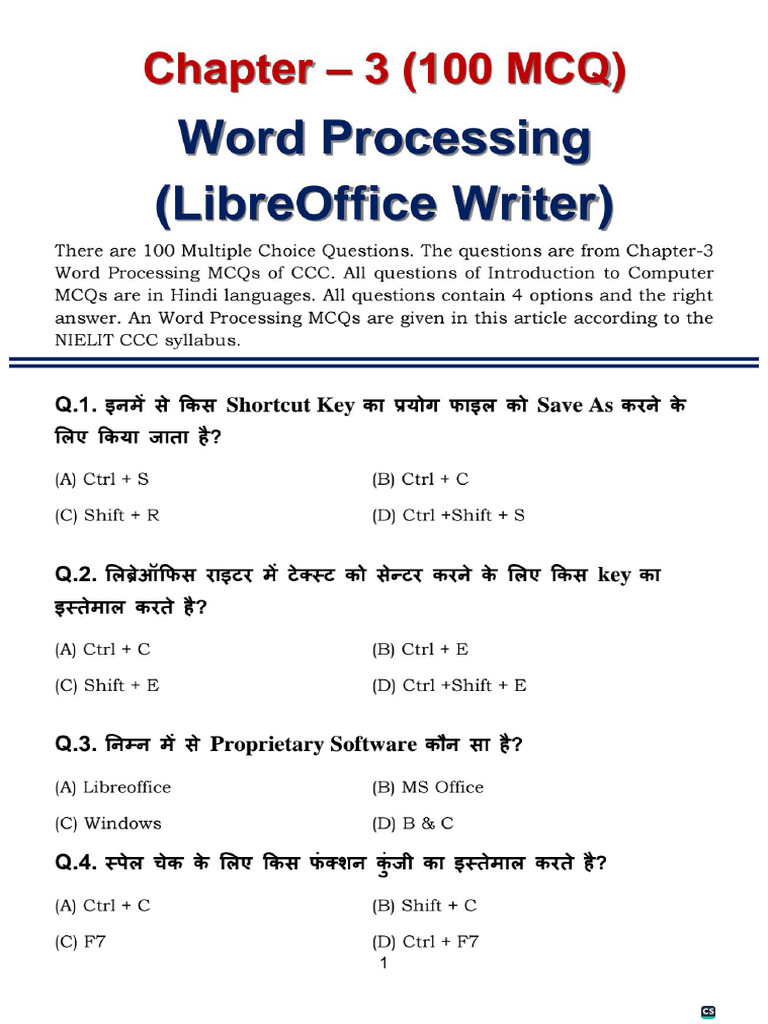 Chapter – 3 (100 MCQ)

Word Processing (LibreOffice Writer)

There are 100 Multiple Choice Questions. The questions are from Chapter-3 Word Processing MCQs of CCC. All questions of Introduction to Computer MCQs are in Hindi languages. All questions contain 4 options and the right answer. An Word Processing MCQs are given in this article according to the NIELIT CCC syllabus.

Q.1. इनमें से किस Shortcut Key का प्रयोग फाइल को Save As करने के लिए किया जाता है?

(A) Ctrl + S
(B) Ctrl + C
(C) Shift + R
(D) Ctrl +Shift + S

Q.2. लिब्रेऑफिस राइटर में टेक्स्ट को सेन्टर करने के लिए किस key का इस्तेमाल करते है?

(A) Ctrl + C
(B) Ctrl + E
(C) Shift + E
(D) Ctrl +Shift + E

Q.3. निम्न में से Proprietary Software कौन सा है?

(A) Libreoffice
(B) MS Office
(C) Windows
(D) B & C

Q.4. स्पेल चेक के लिए किस फंक्शन कुंजी का इस्तेमाल करते है?

(A) Ctrl + C
(B) Shift + C
(C) F7
(D) Ctrl + F7

1

CS